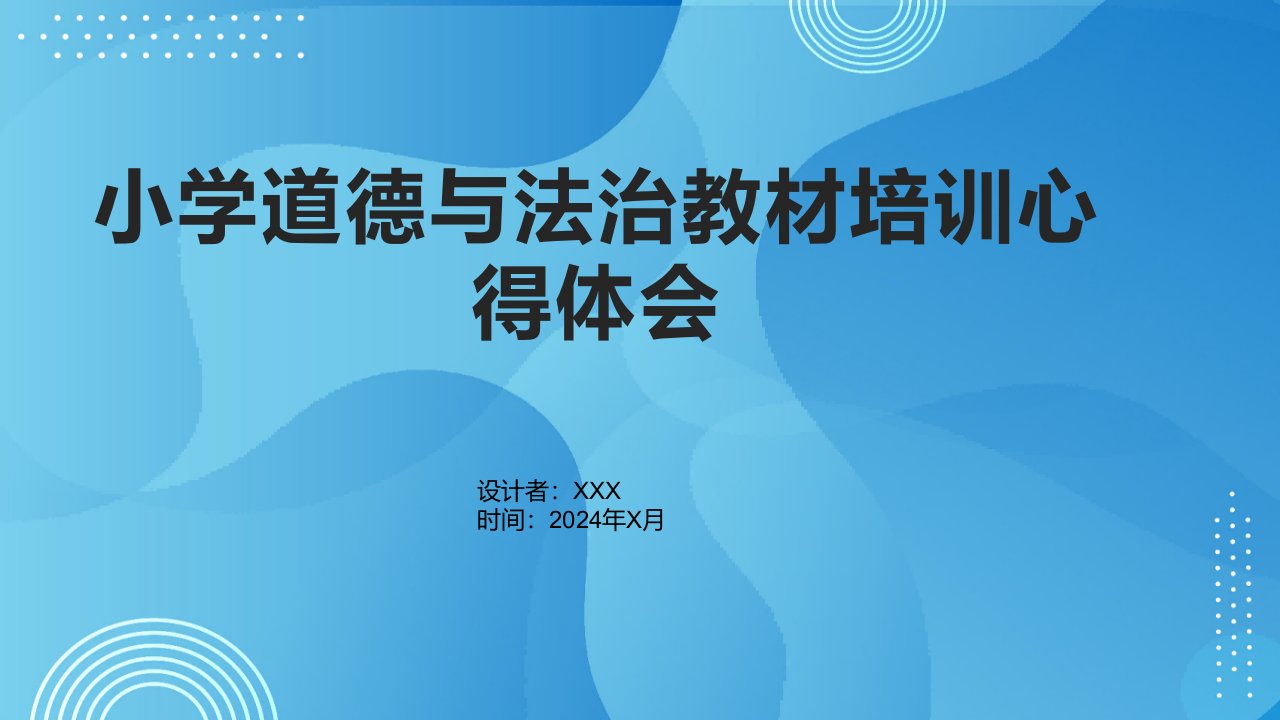 小学道德与法治教材培训心得体会

设计者：XXX
时间：2024年X月